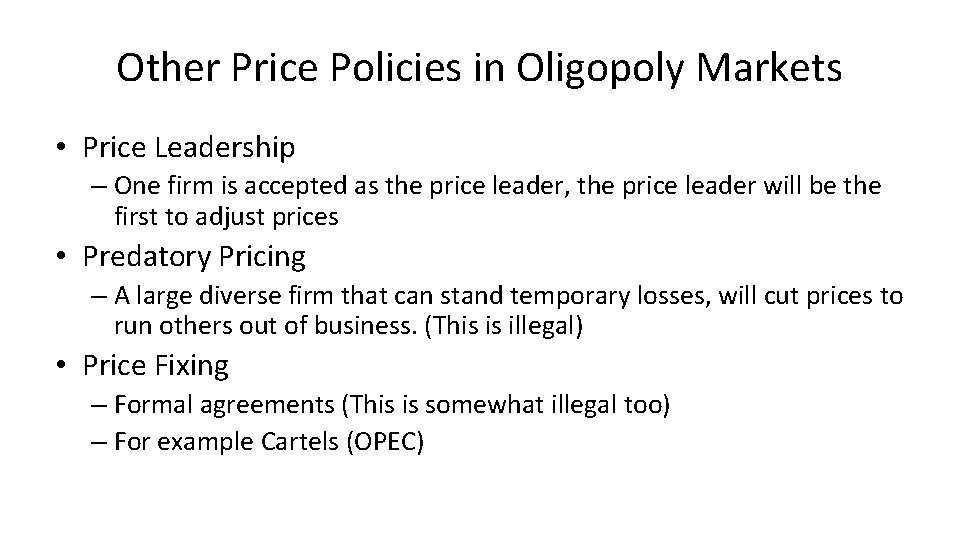 Other Price Policies in Oligopoly Markets

• Price Leadership
– One firm is accepted as the price leader, the price leader will be the first to adjust prices
• Predatory Pricing
– A large diverse firm that can stand temporary losses, will cut prices to run others out of business. (This is illegal)
• Price Fixing
– Formal agreements (This is somewhat illegal too)
– For example Cartels (OPEC)